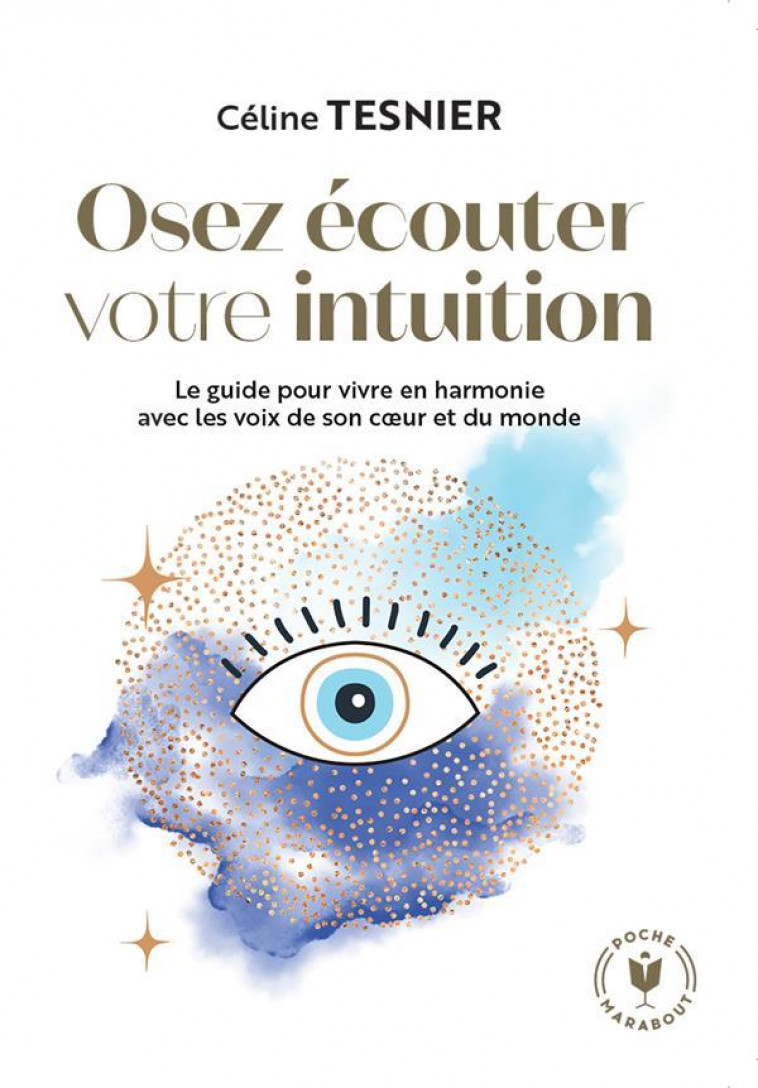 Céline TESNIER

Osez écouter votre intuition

Le guide pour vivre en harmonie avec les voix de son cœur et du monde

POCHE
MARABOUT